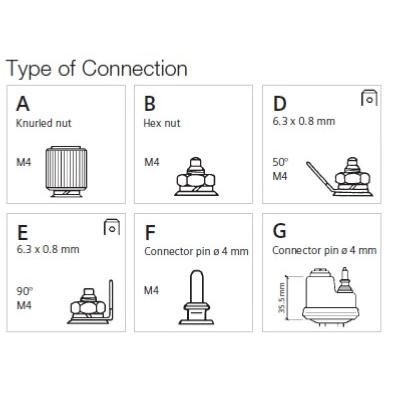 Type of Connection

A
Knurled nut
M4

B
Hex nut
M4

D
6.3 x 0.8 mm
50°
M4

E
6.3 x 0.8 mm
90°
M4

F
Connector pin ø 4 mm
M4

G
Connector pin ø 4 mm
35.5 mm